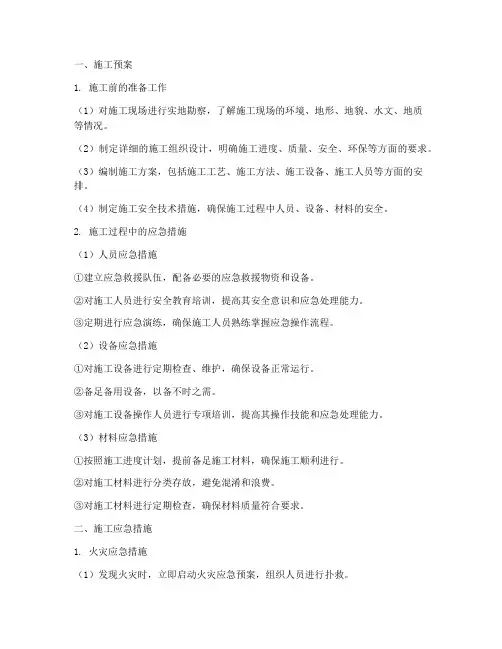 一、施工预案

1. 施工前的准备工作

（1）对施工现场进行实地勘察，了解施工现场的环境、地形、地貌、水文、地质等情况。

（2）制定详细的施工组织设计，明确施工进度、质量、安全、环保等方面的要求。

（3）编制施工方案，包括施工工艺、施工方法、施工设备、施工人员等方面的安排。

（4）制定施工安全技术措施，确保施工过程中人员、设备、材料的安全。

2. 施工过程中的应急措施

（1）人员应急措施

①建立应急救援队伍，配备必要的应急救援物资和设备。

②对施工人员进行安全教育培训，提高其安全意识和应急处理能力。

③定期进行应急演练，确保施工人员熟练掌握应急操作流程。

（2）设备应急措施

①对施工设备进行定期检查、维护，确保设备正常运行。

②备足备用设备，以备不时之需。

③对施工设备操作人员进行专项培训，提高其操作技能和应急处理能力。

（3）材料应急措施

①按照施工进度计划，提前备足施工材料，确保施工顺利进行。

②对施工材料进行分类存放，避免混淆和浪费。

③对施工材料进行定期检查，确保材料质量符合要求。

二、施工应急措施

1. 火灾应急措施

（1）发现火灾时，立即启动火灾应急预案，组织人员进行扑救。